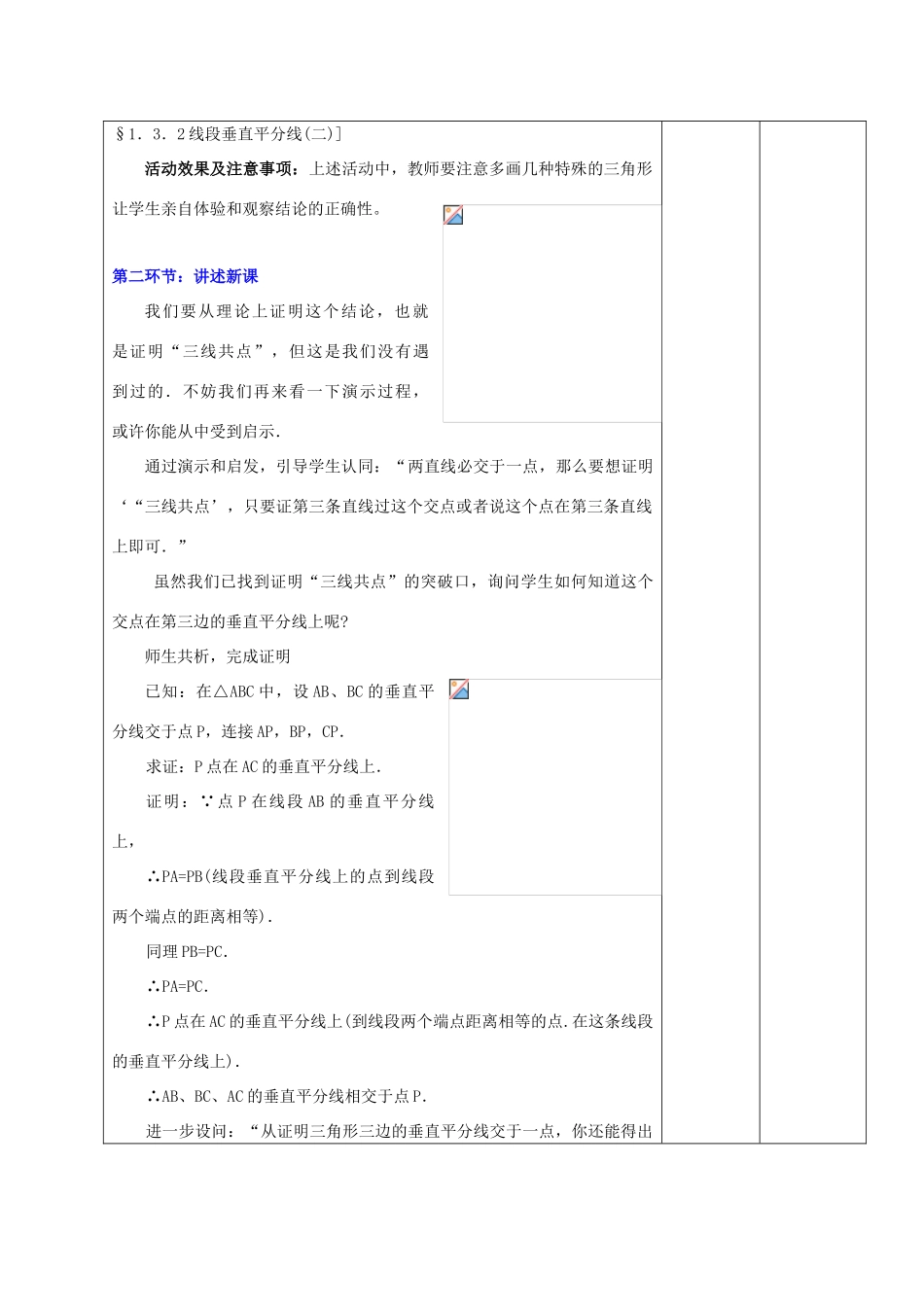 §1．3．2线段垂直平分线(二)]

活动效果及注意事项：上述活动中，教师要注意多画几种特殊的三角形让学生亲自体验和观察结论的正确性。

第二环节：讲述新课

我们要从理论上证明这个结论，也就是证明“三线共点”，但这是我们没有遇到过的．不妨我们再来看一下演示过程，或许你能从中受到启示．

通过演示和启发，引导学生认同：“两直线必交于一点，那么要想证明‘“三线共点’，只要证第三条直线过这个交点或者说这个点在第三条直线上即可．”

虽然我们已找到证明“三线共点”的突破口，询问学生如何知道这个交点在第三边的垂直平分线上呢?

师生共析，完成证明

已知：在△ABC中，设AB、BC的垂直平分线交于点P，连接AP，BP，CP．

求证：P点在AC的垂直平分线上．

证明：∵点P在线段AB的垂直平分线上，

∴PA=PB(线段垂直平分线上的点到线段两个端点的距离相等)．

同理PB=PC．

∴PA=PC．

∴P点在AC的垂直平分线上(到线段两个端点距离相等的点.在这条线段的垂直平分线上)．

∴AB、BC、AC的垂直平分线相交于点P．

进一步设问：“从证明三角形三边的垂直平分线交于一点，你还能得出